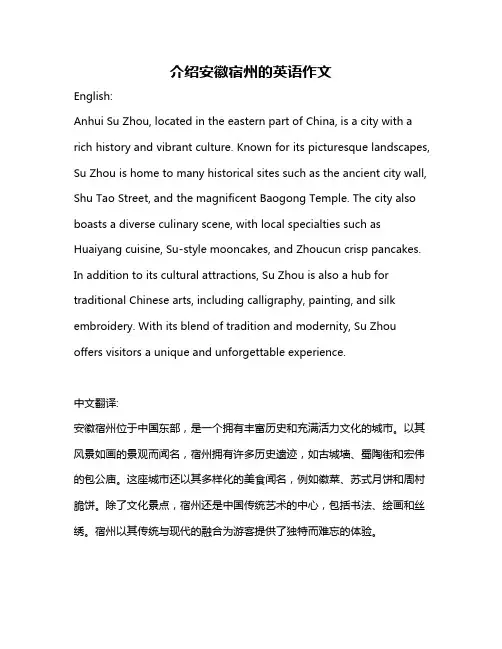 介绍安徽宿州的英语作文

English:

Anhui Su Zhou, located in the eastern part of China, is a city with a rich history and vibrant culture. Known for its picturesque landscapes, Su Zhou is home to many historical sites such as the ancient city wall, Shu Tao Street, and the magnificent Baogong Temple. The city also boasts a diverse culinary scene, with local specialties such as Huaiyang cuisine, Su-style mooncakes, and Zhoucun crisp pancakes. In addition to its cultural attractions, Su Zhou is also a hub for traditional Chinese arts, including calligraphy, painting, and silk embroidery. With its blend of tradition and modernity, Su Zhou offers visitors a unique and unforgettable experience.

中文翻译:

安徽宿州位于中国东部，是一个拥有丰富历史和充满活力文化的城市。以其风景如画的景观而闻名，宿州拥有许多历史遗迹，如古城墙、蜀陶街和宏伟的包公庙。这座城市还以其多样化的美食闻名，例如徽菜、苏式月饼和周村脆饼。除了文化景点，宿州还是中国传统艺术的中心，包括书法、绘画和丝绣。宿州以其传统与现代的融合为游客提供了独特而难忘的体验。